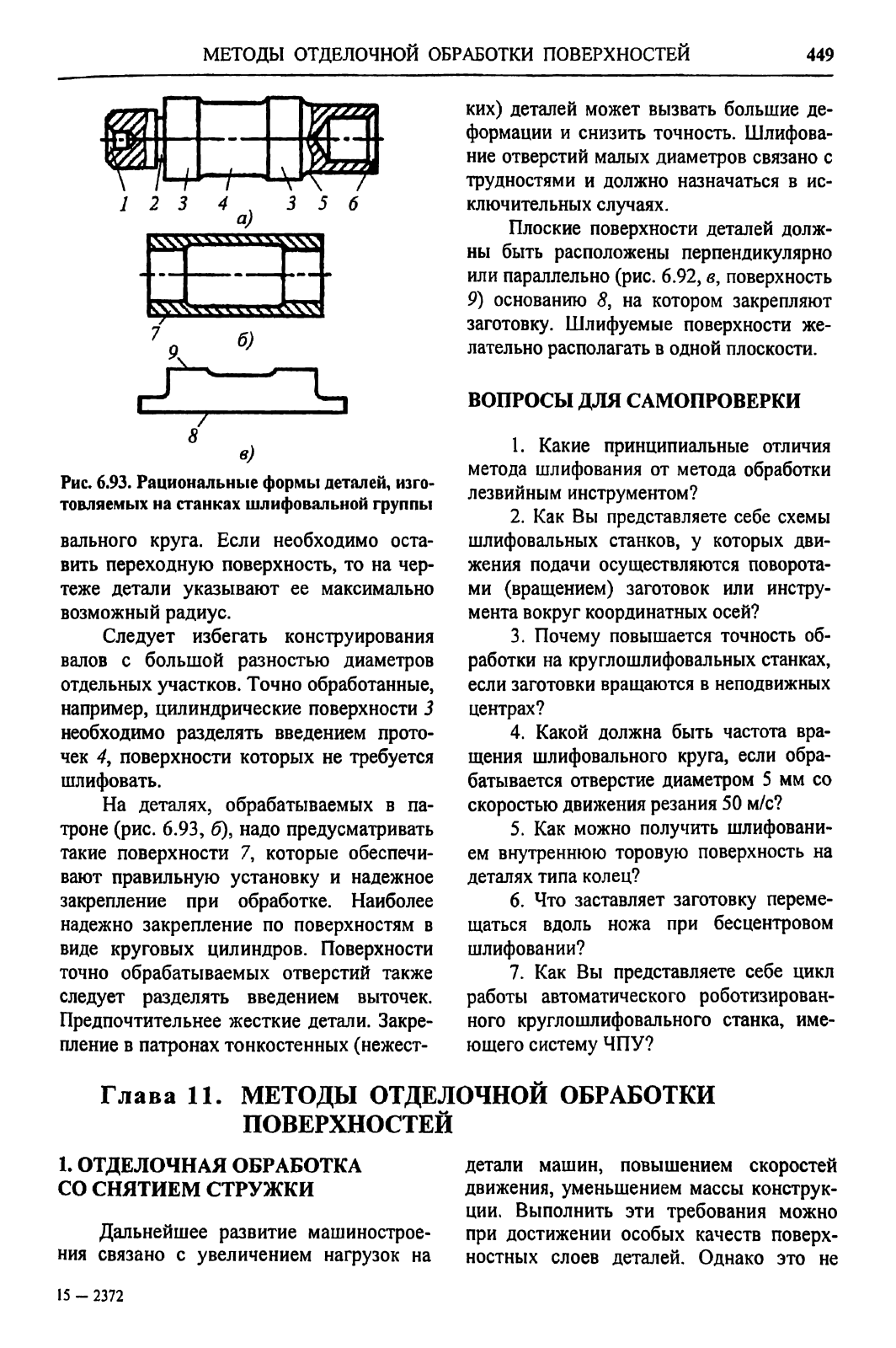 МЕТОДЫ ОТДЕЛОЧНОЙ ОБРАБОТКИ ПОВЕРХНОСТЕЙ 449

1 2 3 4 3 5 6
а)
7 б)
9
8
в)

Рис. 6.93. Рациональные формы деталей, изготовляемых на станках шлифовальной группы

вального круга. Если необходимо оставить переходную поверхность, то на чертеже детали указывают ее максимально возможный радиус.

Следует избегать конструирования валов с большой разностью диаметров отдельных участков. Точно обработанные, например, цилиндрические поверхности 3 необходимо разделять введением проточек 4, поверхности которых не требуется шлифовать.

На деталях, обрабатываемых в патроне (рис. 6.93, б), надо предусматривать такие поверхности 7, которые обеспечивают правильную установку и надежное закрепление при обработке. Наиболее надежно закрепление по поверхностям в виде круговых цилиндров. Поверхности точно обрабатываемых отверстий также следует разделять введением выточек. Предпочтительнее жесткие детали. Закрепление в патронах тонкостенных (нежестких) деталей может вызвать большие деформации и снизить точность. Шлифование отверстий малых диаметров связано с трудностями и должно назначаться в исключительных случаях.

Плоские поверхности деталей должны быть расположены перпендикулярно или параллельно (рис. 6.92, в, поверхность 9) основанию 8, на котором закрепляют заготовку. Шлифуемые поверхности желательно располагать в одной плоскости.

ВОПРОСЫ ДЛЯ САМОПРОВЕРКИ

1. Какие принципиальные отличия метода шлифования от метода обработки лезвийным инструментом?

2. Как Вы представляете себе схемы шлифовальных станков, у которых движения подачи осуществляются поворотами (вращением) заготовок или инструмента вокруг координатных осей?

3. Почему повышается точность обработки на круглошлифовальных станках, если заготовки вращаются в неподвижных центрах?

4. Какой должна быть частота вращения шлифовального круга, если обрабатывается отверстие диаметром 5 мм со скоростью движения резания 50 м/с?

5. Как можно получить шлифованием внутреннюю торовую поверхность на деталях типа колец?

6. Что заставляет заготовку перемещаться вдоль ножа при бесцентровом шлифовании?

7. Как Вы представляете себе цикл работы автоматического роботизированного круглошлифовального станка, имеющего систему ЧПУ?

Глава 11. МЕТОДЫ ОТДЕЛОЧНОЙ ОБРАБОТКИ ПОВЕРХНОСТЕЙ

1. ОТДЕЛОЧНАЯ ОБРАБОТКА СО СНЯТИЕМ СТРУЖКИ

Дальнейшее развитие машиностроения связано с увеличением нагрузок на детали машин, повышением скоростей движения, уменьшением массы конструкции. Выполнить эти требования можно при достижении особых качеств поверхностных слоев деталей. Однако это не

15 — 2372